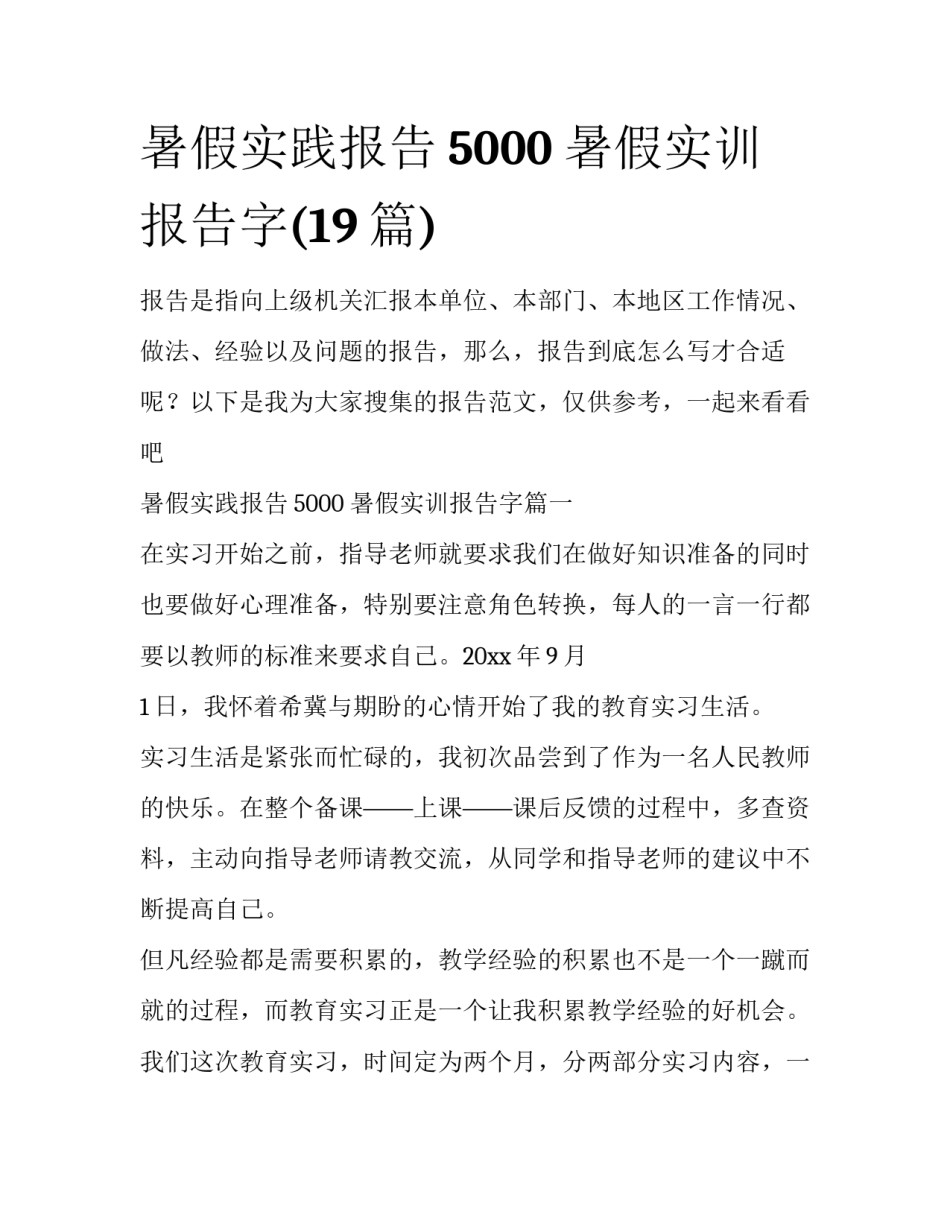 暑假实践报告 5000 暑假实训报告字(19 篇)

报告是指向上级机关汇报本单位、本部门、本地区工作情况、做法、经验以及问题的报告，那么，报告到底怎么写才合适呢？以下是我为大家搜集的报告范文，仅供参考，一起来看看吧

暑假实践报告 5000 暑假实训报告字篇一

在实习开始之前，指导老师就要求我们在做好知识准备的同时也要做好心理准备，特别要注意角色转换，每人的一言一行都要以教师的标准来要求自己。20xx 年 9 月

1 日，我怀着希冀与期盼的心情开始了我的教育实习生活。

实习生活是紧张而忙碌的，我初次品尝到了作为一名人民教师的快乐。在整个备课——上课——课后反馈的过程中，多查资料，主动向指导老师请教交流，从同学和指导老师的建议中不断提高自己。

但凡经验都是需要积累的，教学经验的积累也不是一个一蹴而就的过程，而教育实习正是一个让我积累教学经验的好机会。我们这次教育实习，时间定为两个月，分两部分实习内容，一